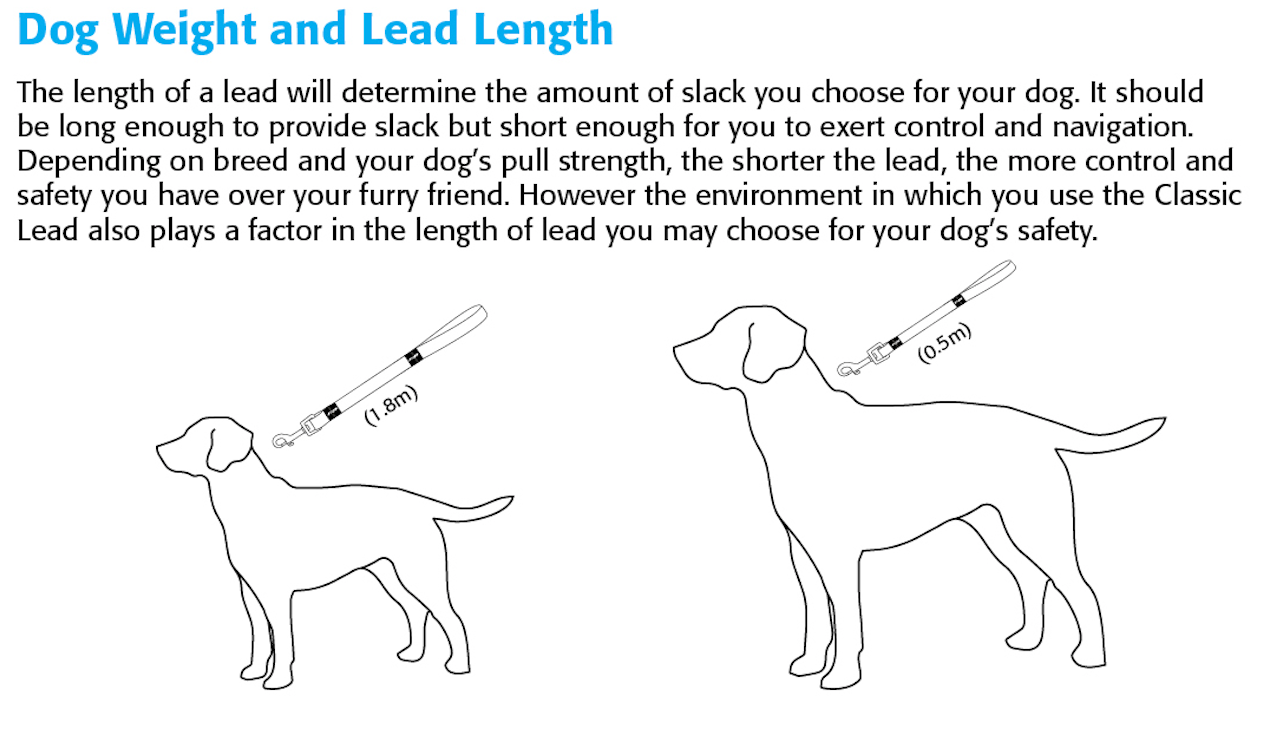 Dog Weight and Lead Length

The length of a lead will determine the amount of slack you choose for your dog. It should be long enough to provide slack but short enough for you to exert control and navigation. Depending on breed and your dog's pull strength, the shorter the lead, the more control and safety you have over your furry friend. However the environment in which you use the Classic Lead also plays a factor in the length of lead you may choose for your dog's safety.

(1.8m)

(0.5m)